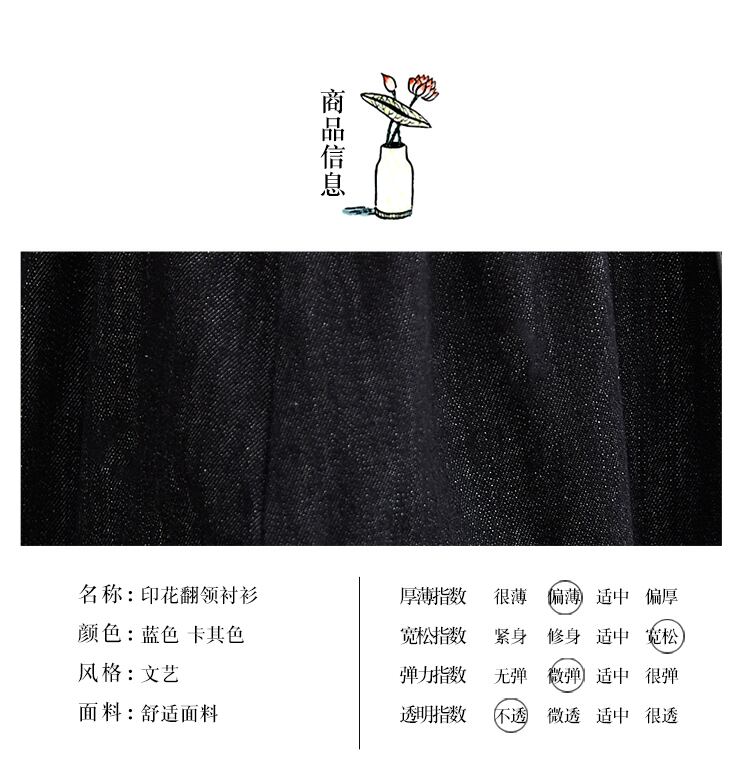 商品信息

名称：印花翻领衬衫
颜色：蓝色 卡其色
风格：文艺
面料：舒适面料

厚薄指数 很薄 偏薄 适中 偏厚
宽松指数 紧身 修身 适中 宽松
弹力指数 无弹 微弹 适中 很弹
透明指数 不透 微透 适中 很透